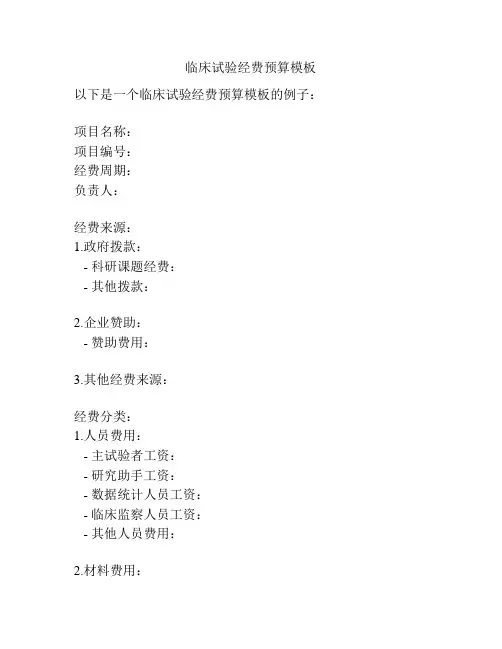 临床试验经费预算模板

以下是一个临床试验经费预算模板的例子：

项目名称：
项目编号：
经费周期：
负责人：

经费来源：
1.政府拨款：
- 科研课题经费：
- 其他拨款：

2.企业赞助：
- 赞助费用：

3.其他经费来源：

经费分类：
1.人员费用：
- 主试验者工资：
- 研究助手工资：
- 数据统计人员工资：
- 临床监察人员工资：
- 其他人员费用：

2.材料费用：